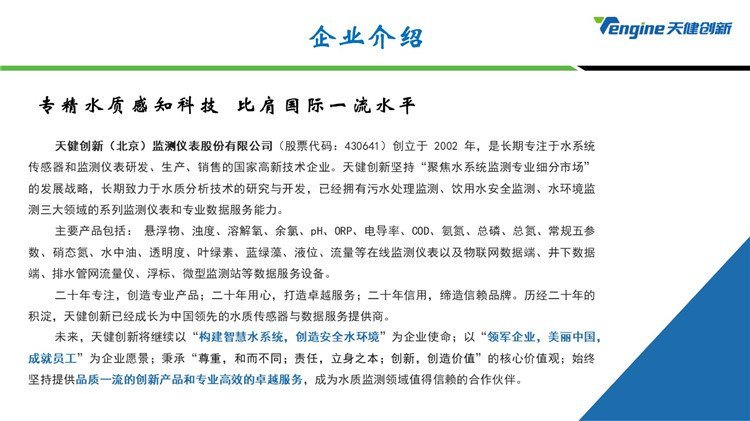 企业介绍

Tengine 天健创新

专精水质感知科技 比肩国际一流水平

天健创新（北京）监测仪表股份有限公司（股票代码：430641）创立于 2002 年，是长期专注于水系统传感器和监测仪表研发、生产、销售的国家高新技术企业。天健创新坚持“聚焦水系统监测专业细分市场”的发展战略，长期致力于水质分析技术的研究与开发，已经拥有污水处理监测、饮用水安全监测、水环境监测三大领域的系列监测仪表和专业数据服务能力。

主要产品包括：悬浮物、浊度、溶解氧、余氯、pH、ORP、电导率、COD、氨氮、总磷、总氮、常规五参数、硝态氮、水中油、透明度、叶绿素、蓝绿藻、液位、流量等在线监测仪表以及物联网数据端、井下数据端、排水管网流量仪、浮标、微型监测站等数据服务设备。

二十年专注，创造专业产品；二十年用心，打造卓越服务；二十年信用，缔造信赖品牌。历经二十年的积淀，天健创新已经成长为中国领先的水质传感器与数据服务提供商。

未来，天健创新将继续以“构建智慧水系统，创造安全水环境”为企业使命；以“领军企业，美丽中国，成就员工”为企业愿景；秉承“尊重，和而不同；责任，立身之本；创新，创造价值”的核心价值观；始终坚持提供品质一流的创新产品和专业高效的卓越服务，成为水质监测领域值得信赖的合作伙伴。